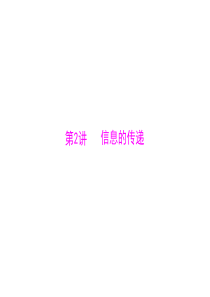 第2讲　信息的传递